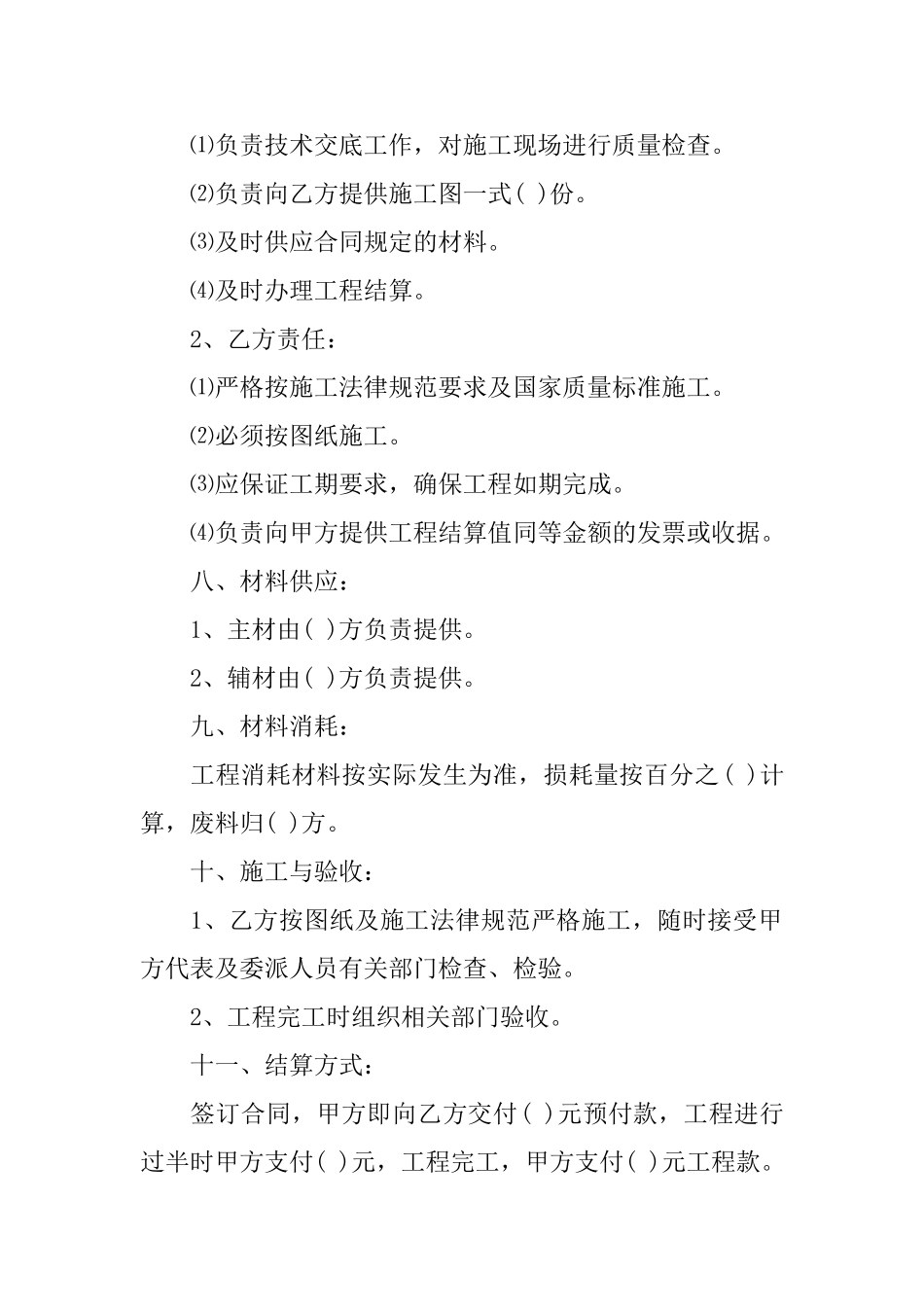 ⑴负责技术交底工作，对施工现场进行质量检查。

⑵负责向乙方提供施工图一式( )份。

⑶及时供应合同规定的材料。

⑷及时办理工程结算。

2、乙方责任：

⑴严格按施工法律规范要求及国家质量标准施工。

⑵必须按图纸施工。

⑶应保证工期要求，确保工程如期完成。

⑷负责向甲方提供工程结算值同等金额的发票或收据。

八、材料供应：

1、主材由( )方负责提供。

2、辅材由( )方负责提供。

九、材料消耗：

工程消耗材料按实际发生为准，损耗量按百分之( )计算，废料归( )方。

十、施工与验收：

1、乙方按图纸及施工法律规范严格施工，随时接受甲方代表及委派人员有关部门检查、检验。

2、工程完工时组织相关部门验收。

十一、结算方式：

签订合同，甲方即向乙方交付( )元预付款，工程进行过半时甲方支付( )元，工程完工，甲方支付( )元工程款。